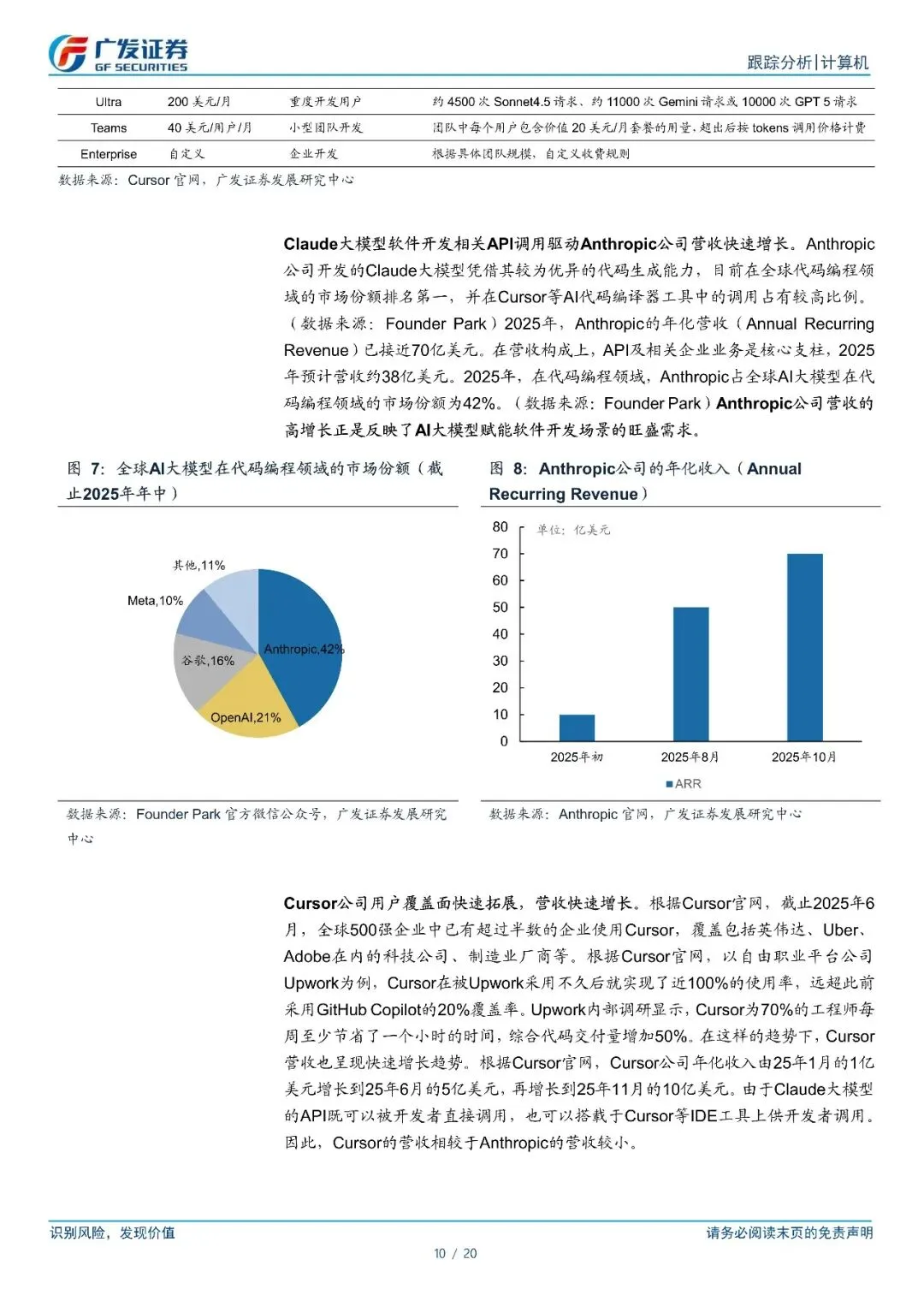 广发证券
GF SECURITIES

跟踪分析|计算机

| Ultra | 200 美元/月 | 重度开发用户 | 约 4500 次 Sonnet4.5 请求、约 11000 次 Gemini 请求或 10000 次 GPT 5 请求 |
|---|---|---|---|
| Teams | 40 美元/用户/月 | 小型团队开发 | 团队中每个用户包含价值 20 美元/月套餐的用量，超出后按 tokens 调用价格计费 |
| Enterprise | 自定义 | 企业开发 | 根据具体团队规模，自定义收费规则 |

数据来源：Cursor 官网，广发证券发展研究中心

Claude大模型软件开发相关API调用驱动Anthropic公司营收快速增长。Anthropic公司开发的Claude大模型凭借其较为优异的代码生成能力，目前在全球代码编程领域的市场份额排名第一，并在Cursor等AI代码编译器工具中的调用占有较高比例。（数据来源：Founder Park）2025年，Anthropic的年化营收（Annual Recurring Revenue）已接近70亿美元。在营收构成上，API及相关企业业务是核心支柱，2025年预计营收约38亿美元。2025年，在代码编程领域，Anthropic占全球AI大模型在代码编程领域的市场份额为42%。（数据来源：Founder Park）Anthropic公司营收的高增长正是反映了AI大模型赋能软件开发场景的旺盛需求。

图 7：全球AI大模型在代码编程领域的市场份额（截止2025年年中）

其他,11%
Meta,10%
谷歌,16%
Anthropic,42%
OpenAI,21%

数据来源：Founder Park 官方微信公众号，广发证券发展研究中心

图 8：Anthropic公司的年化收入（Annual Recurring Revenue）

单位：亿美元
80
70
60
50
40
30
20
10
0
2025年初
2025年8月
2025年10月
ARR

数据来源：Anthropic 官网，广发证券发展研究中心

Cursor公司用户覆盖面快速拓展，营收快速增长。根据Cursor官网，截止2025年6月，全球500强企业中已有超过半数的企业使用Cursor，覆盖包括英伟达、Uber、Adobe在内的科技公司、制造业厂商等。根据Cursor官网，以自由职业平台公司Upwork为例，Cursor在被Upwork采用不久后就实现了近100%的使用率，远超此前采用GitHub Copilot的20%覆盖率。Upwork内部调研显示，Cursor为70%的工程师每周至少节省了一个小时的时间，综合代码交付量增加50%。在这样的趋势下，Cursor营收也呈现快速增长趋势。根据Cursor官网，Cursor公司年化收入由25年1月的1亿美元增长到25年6月的5亿美元，再增长到25年11月的10亿美元。由于Claude大模型的API既可以被开发者直接调用，也可以搭载于Cursor等IDE工具上供开发者调用。因此，Cursor的营收相较于Anthropic的营收较小。

识别风险，发现价值
请务必阅读末页的免责声明
10 / 20